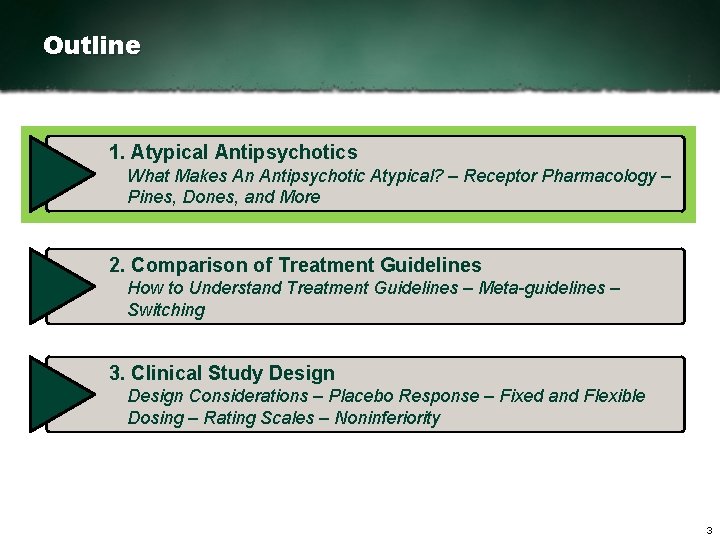 Outline

1. Atypical Antipsychotics

What Makes An Antipsychotic Atypical? – Receptor Pharmacology – Pines, Dones, and More

2. Comparison of Treatment Guidelines

How to Understand Treatment Guidelines – Meta-guidelines – Switching

3. Clinical Study Design

Design Considerations – Placebo Response – Fixed and Flexible Dosing – Rating Scales – Noninferiority

3